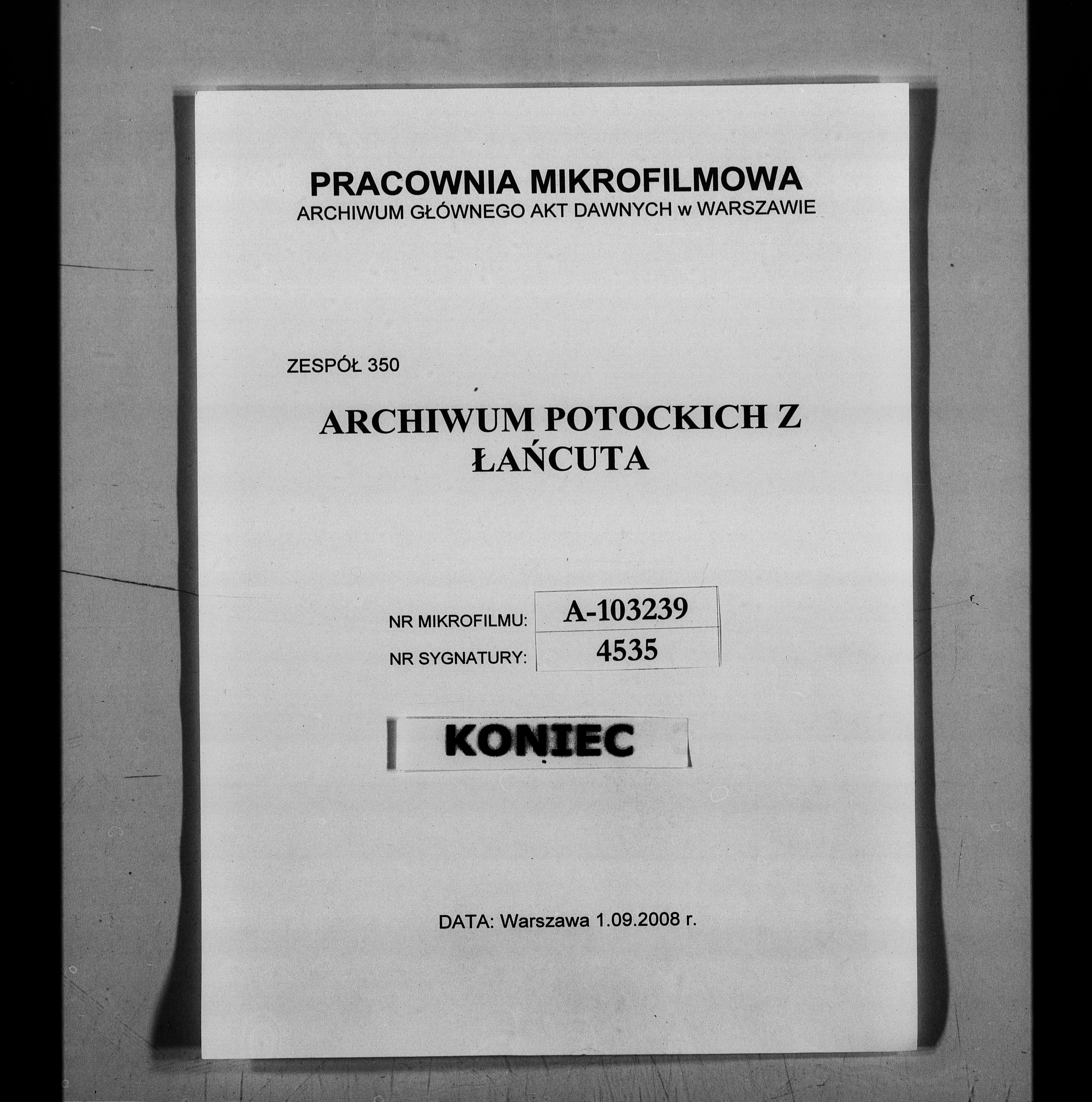 PRACOWNIA MIKROFILMOWA
ARCHIWUM GŁÓWNEGO AKT DAWNYCH w WARSZAWIE

ZESPÓŁ 350

ARCHIWUM POTOCKICH Z ŁAŃCUTA

NR MIKROFILMU: A-103239
NR SYGNATURY: 4535

KONIEC

DATA: Warszawa 1.09.2008 r.